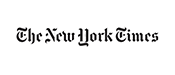 The New York Times